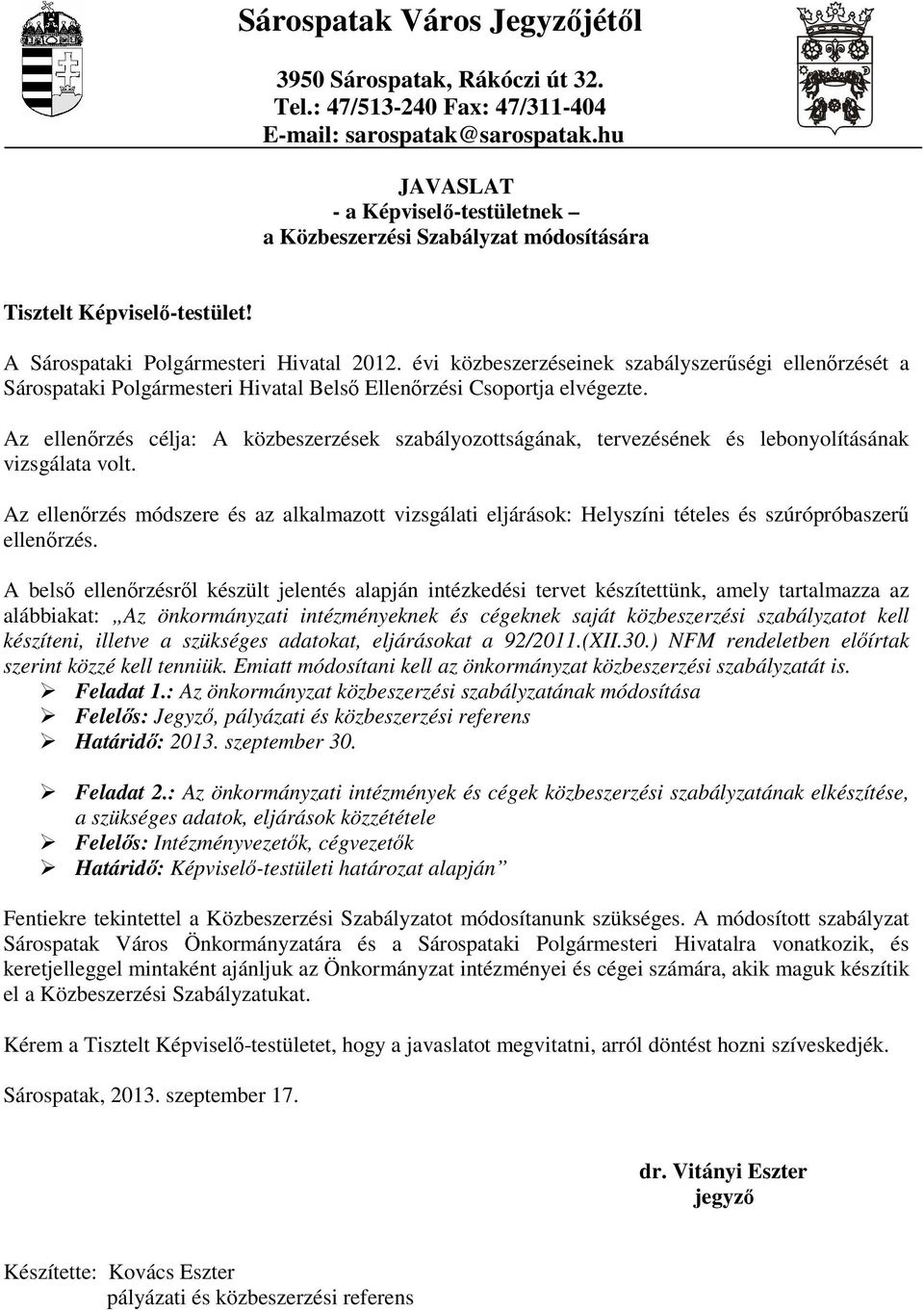 Sárospatak Város Jegyzőjétől

3950 Sárospatak, Rákóczi út 32.
Tel.: 47/513-240 Fax: 47/311-404
E-mail: sarospatak@sarospatak.hu

JAVASLAT
- a Képviselő-testületnek –
a Közbeszerzési Szabályzat módosítására

Tisztelt Képviselő-testület!

A Sárospataki Polgármesteri Hivatal 2012. évi közbeszerzéseinek szabályszerűségi ellenőrzését a Sárospataki Polgármesteri Hivatal Belső Ellenőrzési Csoportja elvégezte.

Az ellenőrzés célja: A közbeszerzések szabályozottságának, tervezésének és lebonyolításának vizsgálata volt.

Az ellenőrzés módszere és az alkalmazott vizsgálati eljárások: Helyszíni tételes és szúrópróbaszerű ellenőrzés.

A belső ellenőrzésről készült jelentés alapján intézkedési tervet készítettünk, amely tartalmazza az alábbiakat: „Az önkormányzati intézményeknek és cégeknek saját közbeszerzési szabályzatot kell készíteni, illetve a szükséges adatokat, eljárásokat a 92/2011.(XII.30.) NFM rendeletben előírtak szerint közzé kell tenniük. Emiatt módosítani kell az önkormányzat közbeszerzési szabályzatát is.
➢ Feladat 1.: Az önkormányzat közbeszerzési szabályzatának módosítása
➢ Felelős: Jegyző, pályázati és közbeszerzési referens
➢ Határidő: 2013. szeptember 30.

➢ Feladat 2.: Az önkormányzati intézmények és cégek közbeszerzési szabályzatának elkészítése, a szükséges adatok, eljárások közzététele
➢ Felelős: Intézményvezetők, cégvezetők
➢ Határidő: Képviselő-testületi határozat alapján”

Fentiekre tekintettel a Közbeszerzési Szabályzatot módosítanunk szükséges. A módosított szabályzat Sárospatak Város Önkormányzatára és a Sárospataki Polgármesteri Hivatalra vonatkozik, és keretjelleggel mintaként ajánljuk az Önkormányzat intézményei és cégei számára, akik maguk készítik el a Közbeszerzési Szabályzatukat.

Kérem a Tisztelt Képviselő-testületet, hogy a javaslatot megvitatni, arról döntést hozni szíveskedjék.

Sárospatak, 2013. szeptember 17.

dr. Vitányi Eszter
jegyző

Készítette: Kovács Eszter
pályázati és közbeszerzési referens